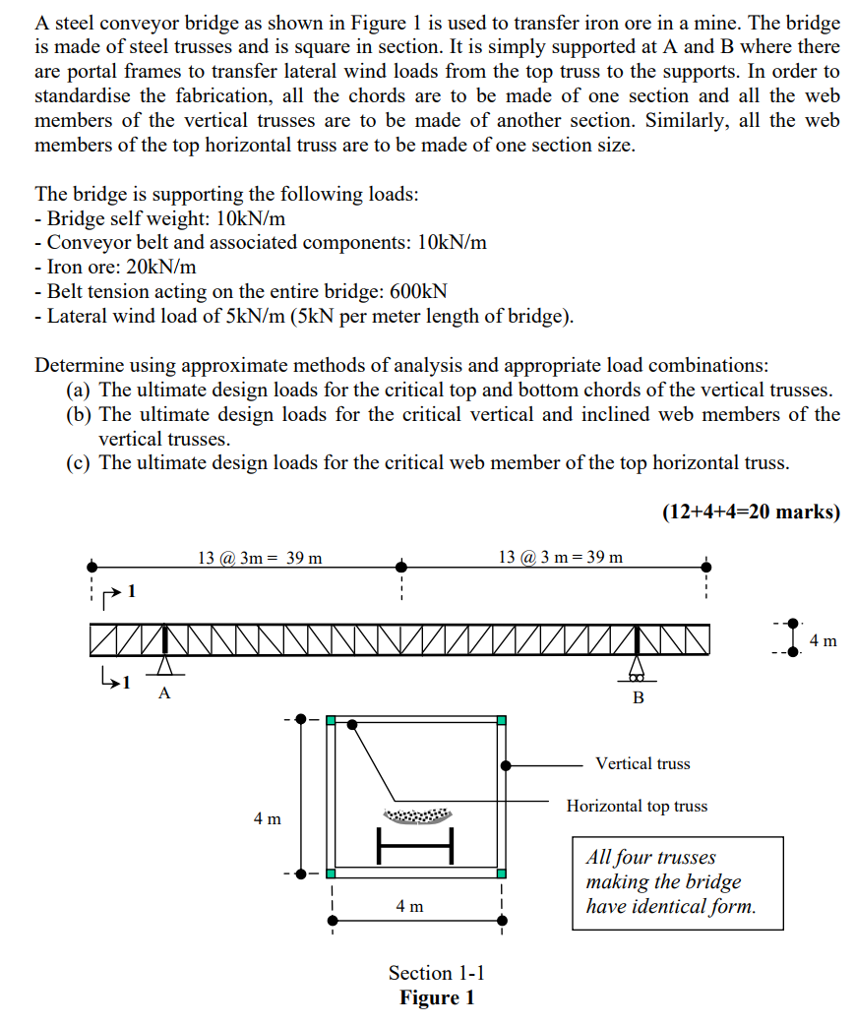 A steel conveyor bridge as shown in Figure 1 is used to transfer iron ore in a mine. The bridge is made of steel trusses and is square in section. It is simply supported at A and B where there are portal frames to transfer lateral wind loads from the top truss to the supports. In order to standardise the fabrication, all the chords are to be made of one section and all the web members of the vertical trusses are to be made of another section. Similarly, all the web members of the top horizontal truss are to be made of one section size.

The bridge is supporting the following loads:
- Bridge self weight: 10kN/m
- Conveyor belt and associated components: 10kN/m
- Iron ore: 20kN/m
- Belt tension acting on the entire bridge: 600kN
- Lateral wind load of 5kN/m (5kN per meter length of bridge).

Determine using approximate methods of analysis and appropriate load combinations:
(a) The ultimate design loads for the critical top and bottom chords of the vertical trusses.
(b) The ultimate design loads for the critical vertical and inclined web members of the vertical trusses.
(c) The ultimate design loads for the critical web member of the top horizontal truss.

(12+4+4=20 marks)

13 @ 3m = 39 m

13 @ 3 m = 39 m

1

4 m

1

A

B

Vertical truss

Horizontal top truss

4 m

All four trusses making the bridge have identical form.

4 m

Section 1-1
Figure 1